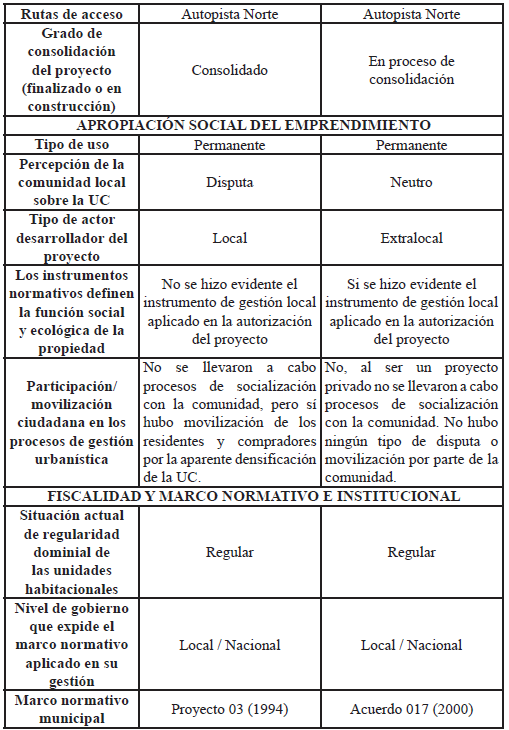 | Rutas de acceso | Autopista Norte | Autopista Norte |
|---|---|---|
| Grado de consolidación del proyecto (finalizado o en construcción) | Consolidado | En proceso de consolidación |
| APROPIACIÓN SOCIAL DEL EMPRENDIMIENTO | | |
| Tipo de uso | Permanente | Permanente |
| Percepción de la comunidad local sobre la UC | Disputa | Neutro |
| Tipo de actor desarrollador del proyecto | Local | Extralocal |
| Los instrumentos normativos definen la función social y ecológica de la propiedad | No se hizo evidente el instrumento de gestión local aplicado en la autorización del proyecto | Si se hizo evidente el instrumento de gestión local aplicado en la autorización del proyecto |
| Participación/ movilización ciudadana en los procesos de gestión urbanística | No se llevaron a cabo procesos de socialización con la comunidad, pero sí hubo movilización de los residentes y compradores por la aparente densificación de la UC. | No, al ser un proyecto privado no se llevaron a cabo procesos de socialización con la comunidad. No hubo ningún tipo de disputa o movilización por parte de la comunidad. |
| FISCALIDAD Y MARCO NORMATIVO E INSTITUCIONAL | | |
| Situación actual de regularidad dominial de las unidades habitacionales | Regular | Regular |
| Nivel de gobierno que expide el marco normativo aplicado en su gestión | Local / Nacional | Local / Nacional |
| Marco normativo municipal | Proyecto 03 (1994) | Acuerdo 017 (2000) |